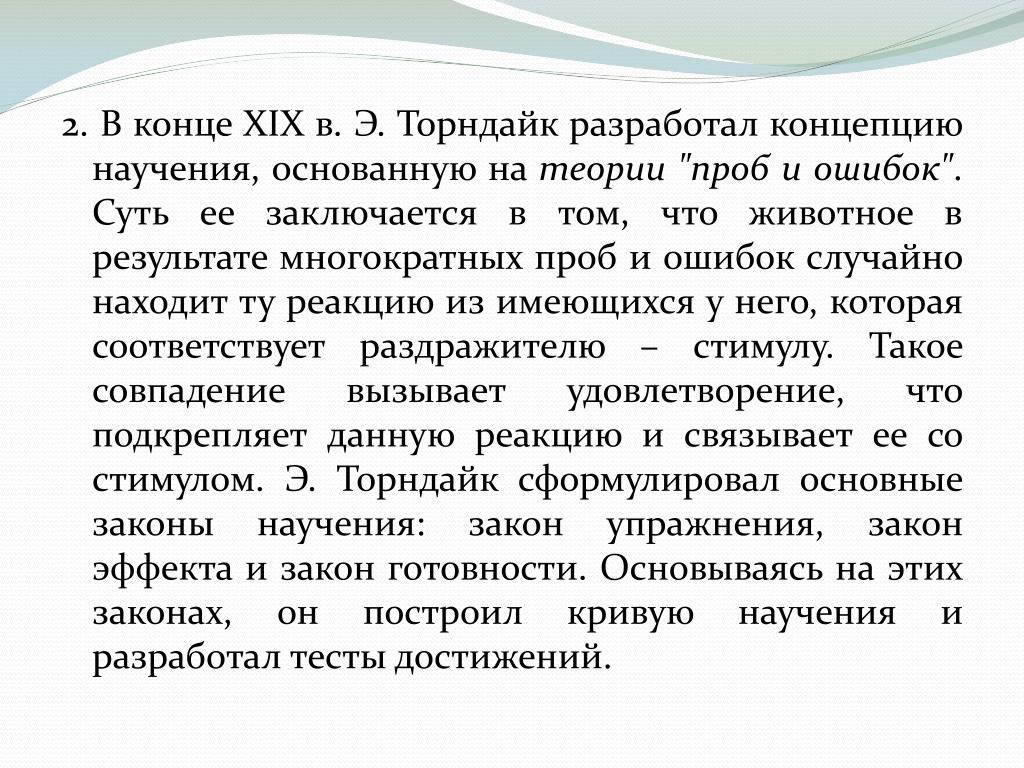 2. В конце XIX в. Э. Торндайк разработал концепцию научения, основанную на теории "проб и ошибок". Суть ее заключается в том, что животное в результате многократных проб и ошибок случайно находит ту реакцию из имеющихся у него, которая соответствует раздражителю – стимулу. Такое совпадение вызывает удовлетворение, что подкрепляет данную реакцию и связывает ее со стимулом. Э. Торндайк сформулировал основные законы научения: закон упражнения, закон эффекта и закон готовности. Основываясь на этих законах, он построил кривую научения и разработал тесты достижений.